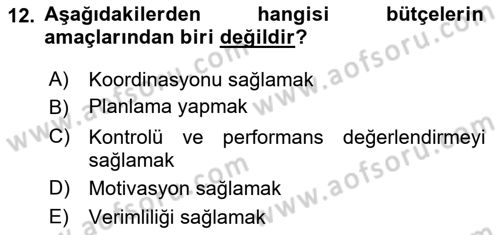 12. Aşağıdakilerden hangisi bütçelerin amaçlarından biri değildir?

A) Koordinasyonu sağlamak
B) Planlama yapmak
C) Kontrolü ve performans değerlendirmeyi sağlamak
D) Motivasyon sağlamak
E) Verimliliği sağlamak

www.aofsoru.com